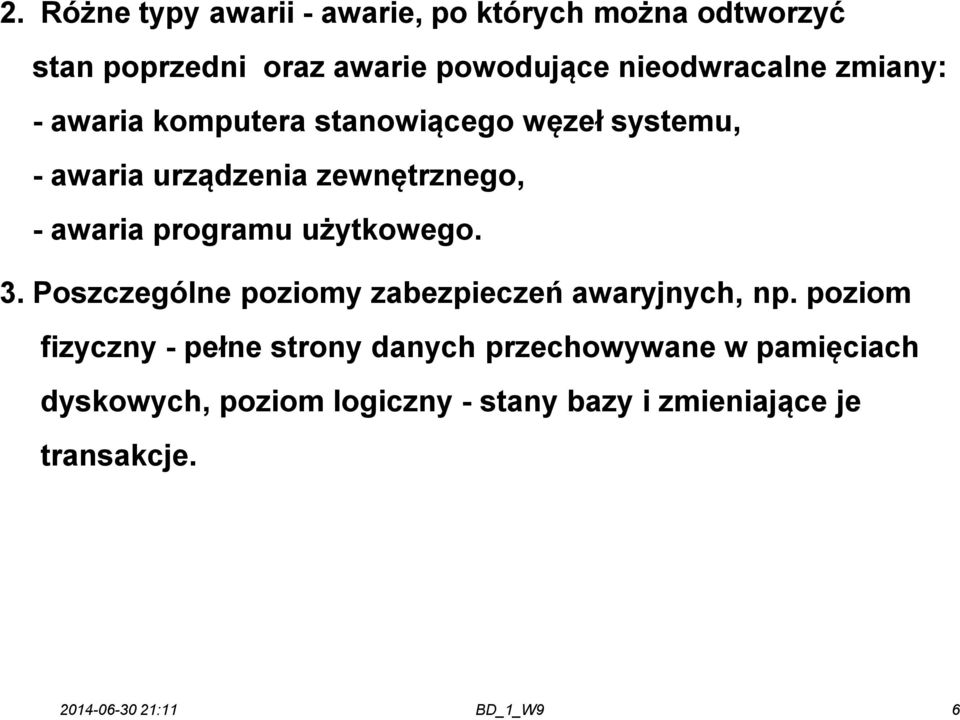 2. Różne typy awarii - awarie, po których można odtworzyć stan poprzedni oraz awarie powodujące nieodwracalne zmiany:
- awaria komputera stanowiącego węzeł systemu,
- awaria urządzenia zewnętrznego,
- awaria programu użytkowego.

3. Poszczególne poziomy zabezpieczeń awaryjnych, np. poziom fizyczny - pełne strony danych przechowywane w pamięciach dyskowych, poziom logiczny - stany bazy i zmieniające je transakcje.

2014-06-30 21:11 BD_1_W9 6